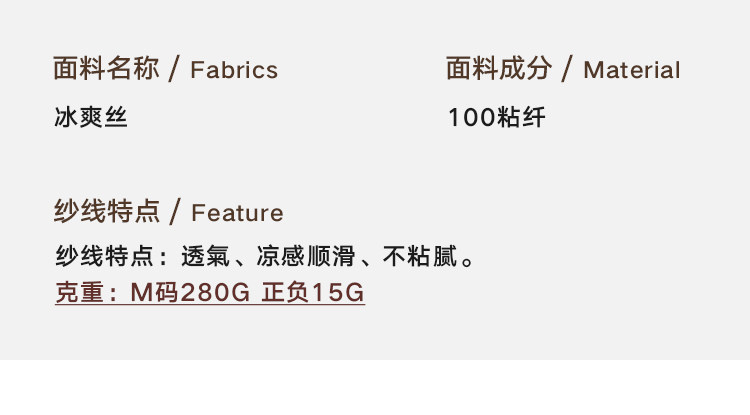 面料名称 / Fabrics

冰爽丝

面料成分 / Material

100粘纤

纱线特点 / Feature

纱线特点：透氣、凉感顺滑、不粘腻。

克重：M码280G 正负15G